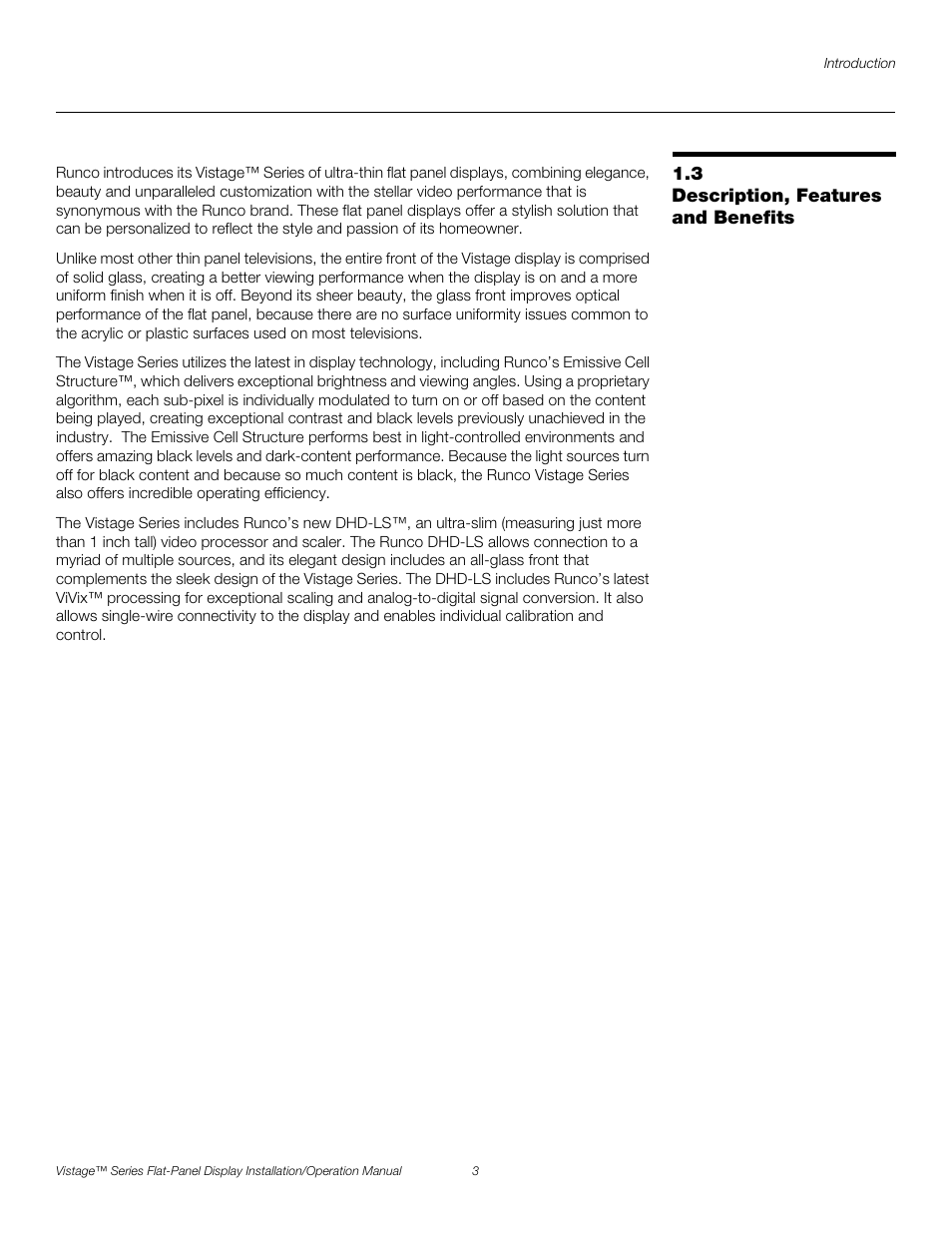 Introduction

1.3 Description, Features and Benefits

Runco introduces its Vistage™ Series of ultra-thin flat panel displays, combining elegance, beauty and unparalleled customization with the stellar video performance that is synonymous with the Runco brand. These flat panel displays offer a stylish solution that can be personalized to reflect the style and passion of its homeowner.

Unlike most other thin panel televisions, the entire front of the Vistage display is comprised of solid glass, creating a better viewing performance when the display is on and a more uniform finish when it is off. Beyond its sheer beauty, the glass front improves optical performance of the flat panel, because there are no surface uniformity issues common to the acrylic or plastic surfaces used on most televisions.

The Vistage Series utilizes the latest in display technology, including Runco's Emissive Cell Structure™, which delivers exceptional brightness and viewing angles. Using a proprietary algorithm, each sub-pixel is individually modulated to turn on or off based on the content being played, creating exceptional contrast and black levels previously unachieved in the industry. The Emissive Cell Structure performs best in light-controlled environments and offers amazing black levels and dark-content performance. Because the light sources turn off for black content and because so much content is black, the Runco Vistage Series also offers incredible operating efficiency.

The Vistage Series includes Runco's new DHD-LS™, an ultra-slim (measuring just more than 1 inch tall) video processor and scaler. The Runco DHD-LS allows connection to a myriad of multiple sources, and its elegant design includes an all-glass front that complements the sleek design of the Vistage Series. The DHD-LS includes Runco's latest ViVix™ processing for exceptional scaling and analog-to-digital signal conversion. It also allows single-wire connectivity to the display and enables individual calibration and control.

Vistage™ Series Flat-Panel Display Installation/Operation Manual 3